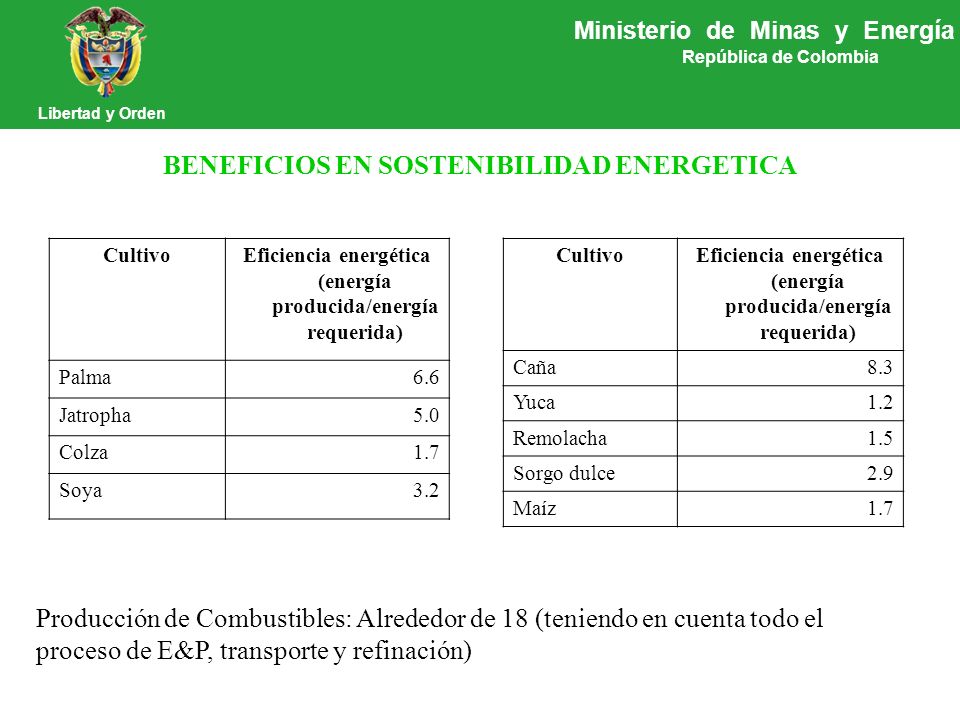 Libertad y Orden

Ministerio de Minas y Energía
República de Colombia

BENEFICIOS EN SOSTENIBILIDAD ENERGETICA

| Cultivo | Eficiencia energética (energía producida/energía requerida) |
|---|---|
| Palma | 6.6 |
| Jatropha | 5.0 |
| Colza | 1.7 |
| Soya | 3.2 |

| Cultivo | Eficiencia energética (energía producida/energía requerida) |
|---|---|
| Caña | 8.3 |
| Yuca | 1.2 |
| Remolacha | 1.5 |
| Sorgo dulce | 2.9 |
| Maíz | 1.7 |

Producción de Combustibles: Alrededor de 18 (teniendo en cuenta todo el proceso de E&P, transporte y refinación)